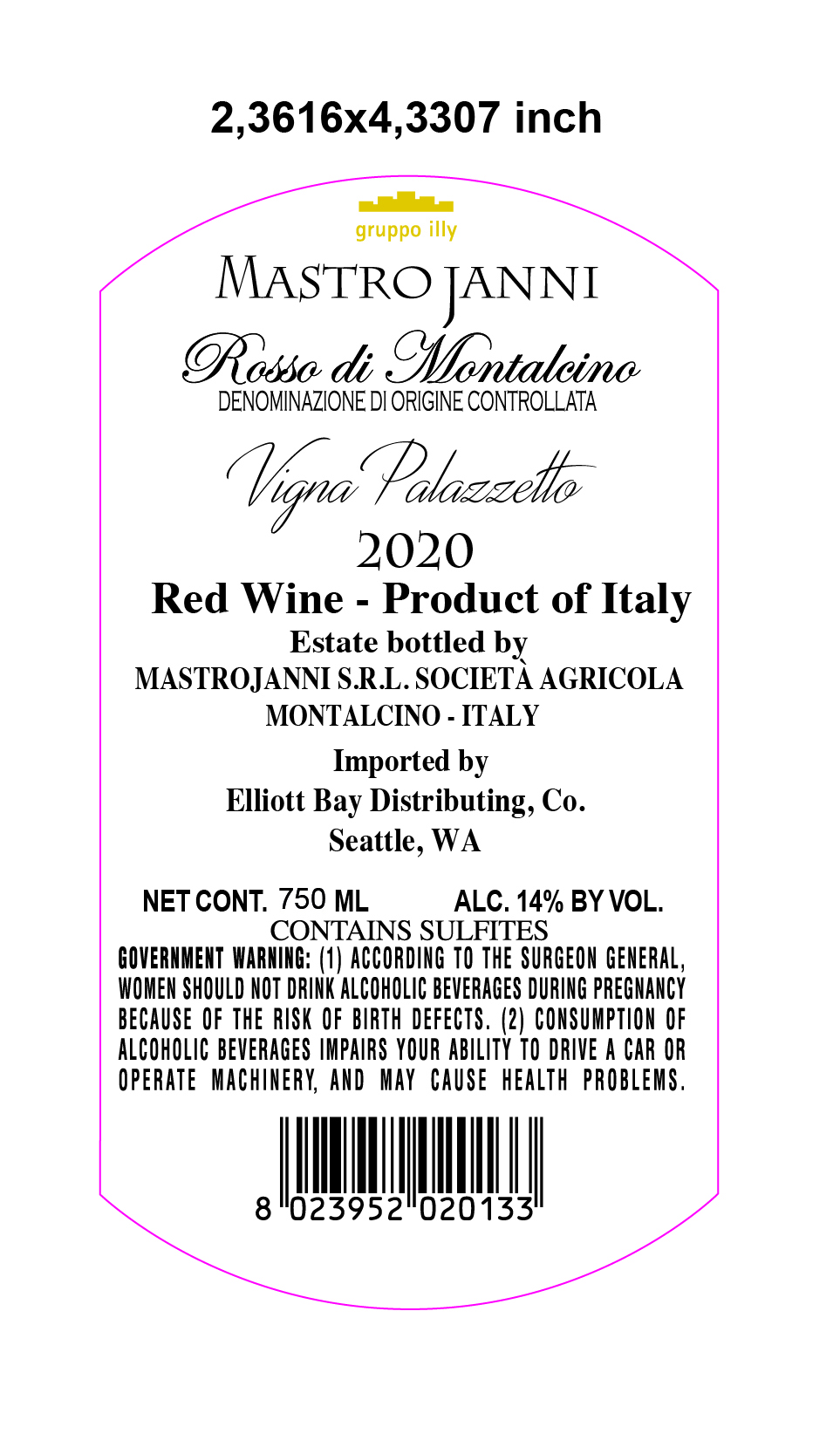 2,3616x4,3307 inch

gruppo illy

MASTROJANNI

Rosso di Montalcino
DENOMINAZIONE DI ORIGINE CONTROLLATA

Vigna Palazzetto
2020

Red Wine - Product of Italy
Estate bottled by
MASTROJANNI S.R.L. SOCIETÀ AGRICOLA
MONTALCINO - ITALY

Imported by
Elliott Bay Distributing, Co.
Seattle, WA

NET CONT. 750 ML ALC. 14% BY VOL.
CONTAINS SULFITES
GOVERNMENT WARNING: (1) ACCORDING TO THE SURGEON GENERAL, WOMEN SHOULD NOT DRINK ALCOHOLIC BEVERAGES DURING PREGNANCY BECAUSE OF THE RISK OF BIRTH DEFECTS. (2) CONSUMPTION OF ALCOHOLIC BEVERAGES IMPAIRS YOUR ABILITY TO DRIVE A CAR OR OPERATE MACHINERY, AND MAY CAUSE HEALTH PROBLEMS.

8 023952 020133